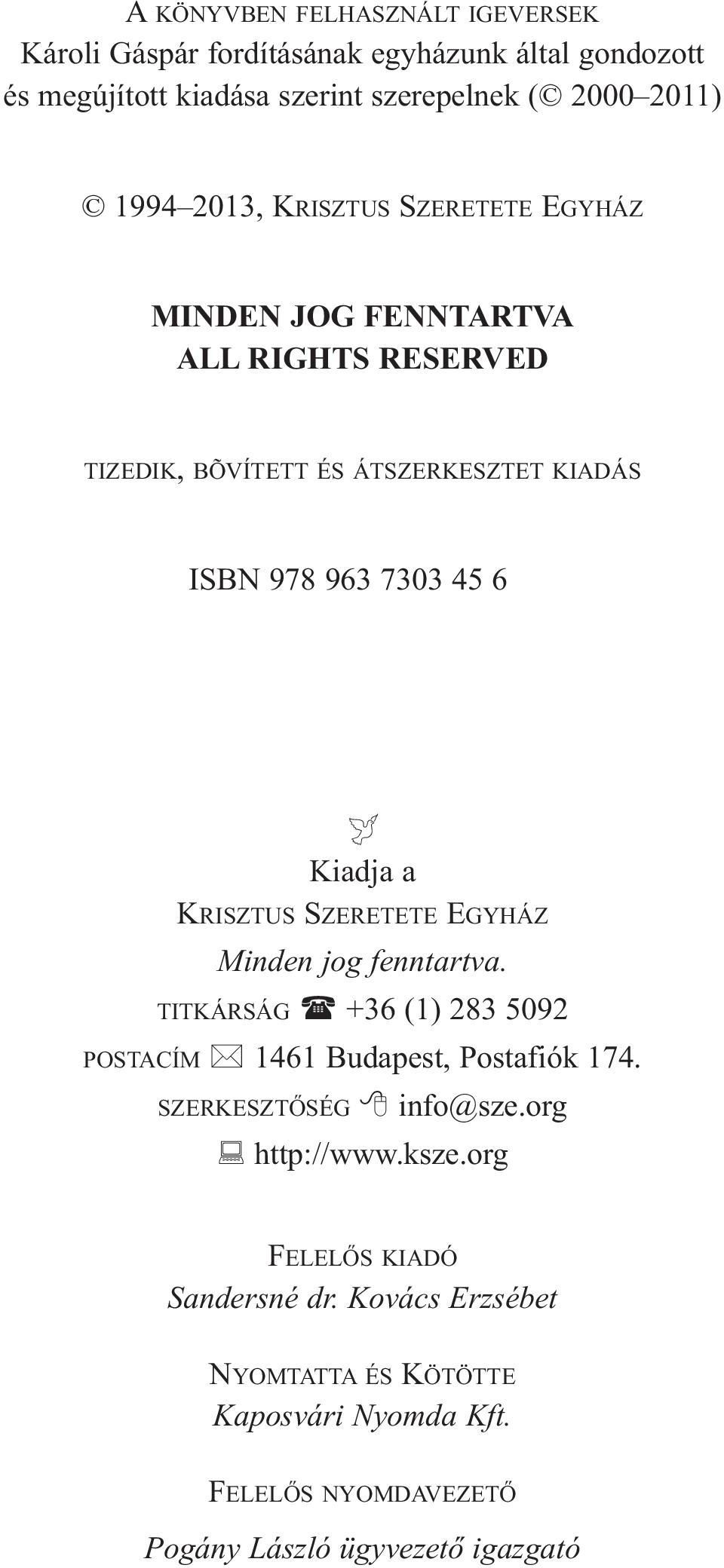 A KÖNYVBEN FELHASZNÁLT IGEVERSEK
Károli Gáspár fordításának egyházunk által gondozott és megújított kiadása szerint szerepelnek (© 2000–2011)

© 1994–2013, KRISZTUS SZERETETE EGYHÁZ

MINDEN JOG FENNTARTVA
ALL RIGHTS RESERVED

TIZEDIK, BÕVÍTETT ÉS ÁTSZERKESZTET KIADÁS

ISBN 978 963 7303 45 6

Kiadja a
KRISZTUS SZERETETE EGYHÁZ
Minden jog fenntartva.
TITKÁRSÁG ☎ +36 (1) 283 5092
POSTACÍM ✉ 1461 Budapest, Postafiók 174.
SZERKESZTŐSÉG info@sze.org
http://www.ksze.org

FELELŐS KIADÓ
Sandersné dr. Kovács Erzsébet

NYOMTATTA ÉS KÖTÖTTE
Kaposvári Nyomda Kft.

FELELŐS NYOMDAVEZETŐ
Pogány László ügyvezető igazgató